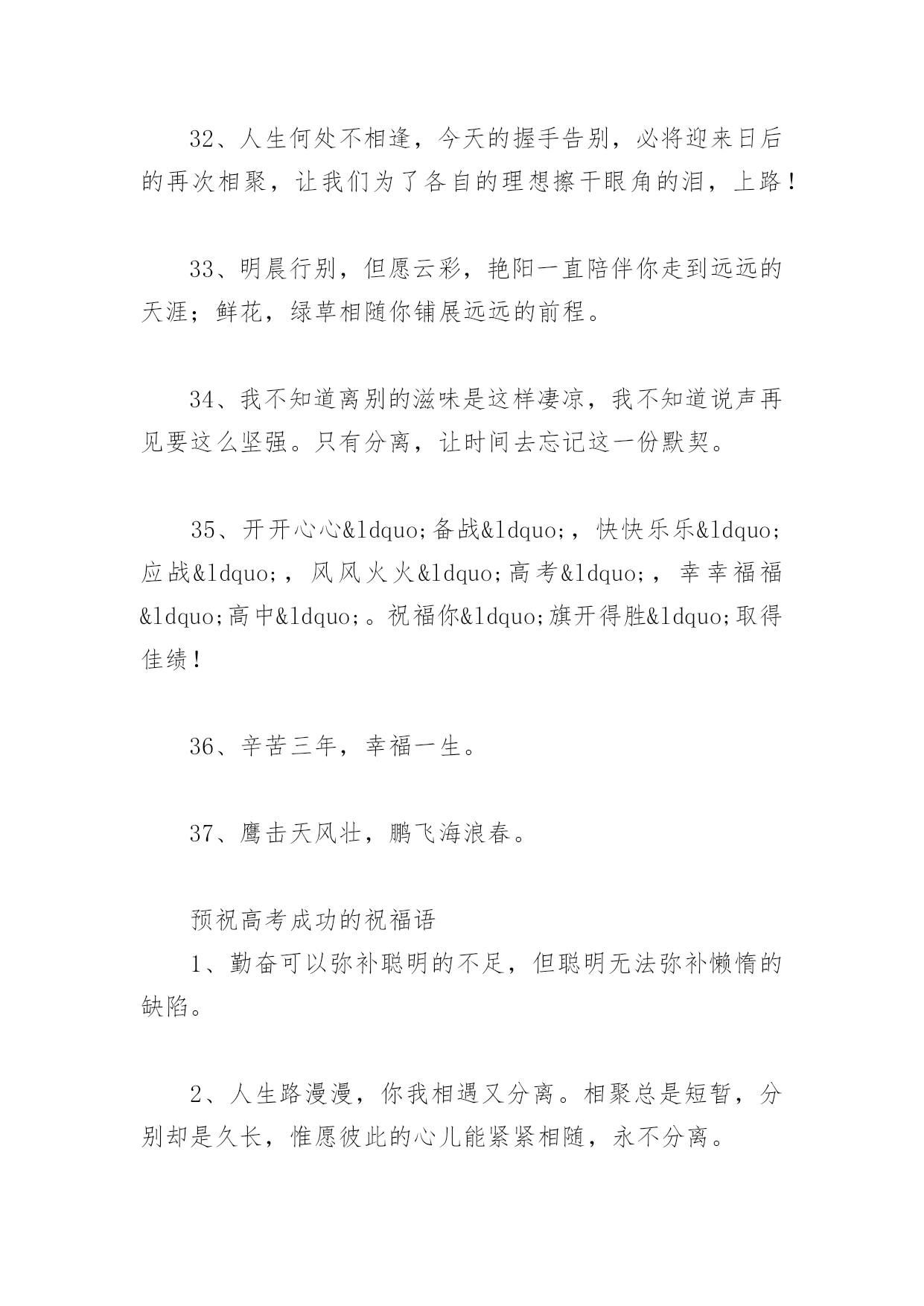 32、人生何处不相逢，今天的握手告别，必将迎来日后的再次相聚，让我们为了各自的理想擦干眼角的泪，上路！

33、明晨行别，但愿云彩，艳阳一直陪伴你走到远远的天涯；鲜花，绿草相随你铺展远远的前程。

34、我不知道离别的滋味是这样凄凉，我不知道说声再见要这么坚强。只有分离，让时间去忘记这一份默契。

35、开开心心&ldquo;备战&ldquo;，快快乐乐&ldquo;应战&ldquo;，风风火火&ldquo;高考&ldquo;，幸幸福福&ldquo;高中&ldquo;。祝福你&ldquo;旗开得胜&ldquo;取得佳绩！

36、辛苦三年，幸福一生。

37、鹰击天风壮，鹏飞海浪春。

预祝高考成功的祝福语

1、勤奋可以弥补聪明的不足，但聪明无法弥补懒惰的缺陷。

2、人生路漫漫，你我相遇又分离。相聚总是短暂，分别却是久长，惟愿彼此的心儿能紧紧相随，永不分离。